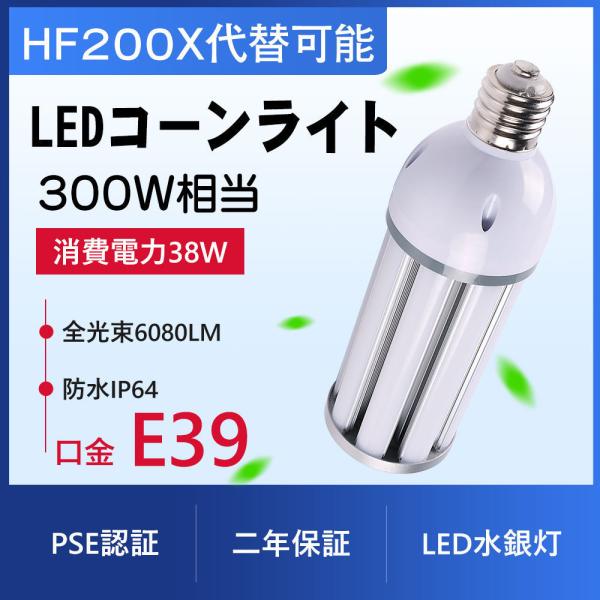 HF200X代替可能

LEDコーンライト

300W相当

消費電力38W

全光束6080LM

防水IP64

口金 E39

PSE認証

二年保証

LED水銀灯